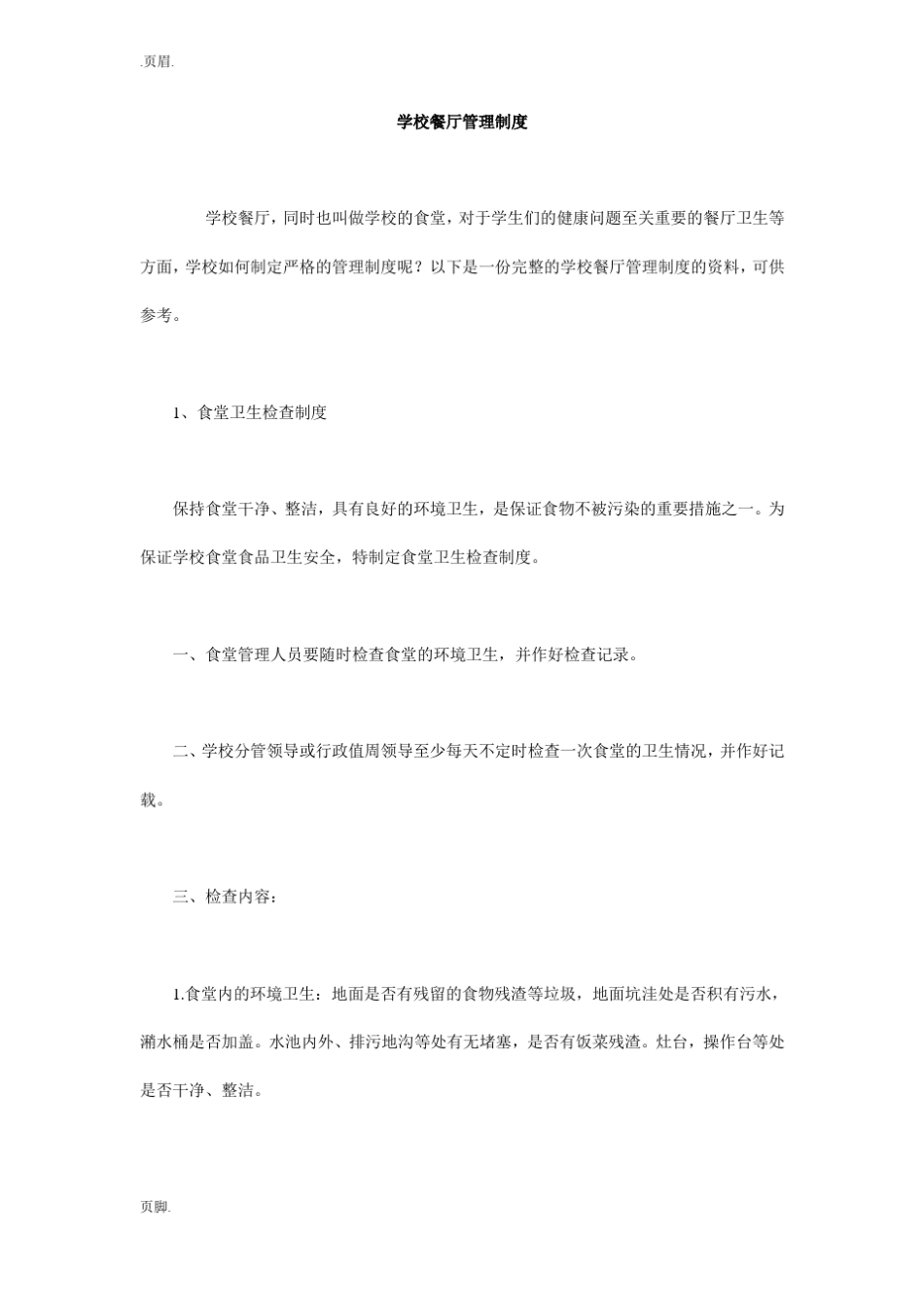 .页眉.

学校餐厅管理制度

学校餐厅，同时也叫做学校的食堂，对于学生们的健康问题至关重要的餐厅卫生等方面，学校如何制定严格的管理制度呢？以下是一份完整的学校餐厅管理制度的资料，可供参考。

1、食堂卫生检查制度

保持食堂干净、整洁，具有良好的环境卫生，是保证食物不被污染的重要措施之一。为保证学校食堂食品卫生安全，特制定食堂卫生检查制度。

一、食堂管理人员要随时检查食堂的环境卫生，并作好检查记录。

二、学校分管领导或行政值周领导至少每天不定时检查一次食堂的卫生情况，并作好记载。

三、检查内容：

1.食堂内的环境卫生：地面是否有残留的食物残渣等垃圾，地面坑洼处是否积有污水，潲水桶是否加盖。水池内外、排污地沟等处有无堵塞，是否有饭菜残渣。灶台，操作台等处是否干净、整洁。

页脚.